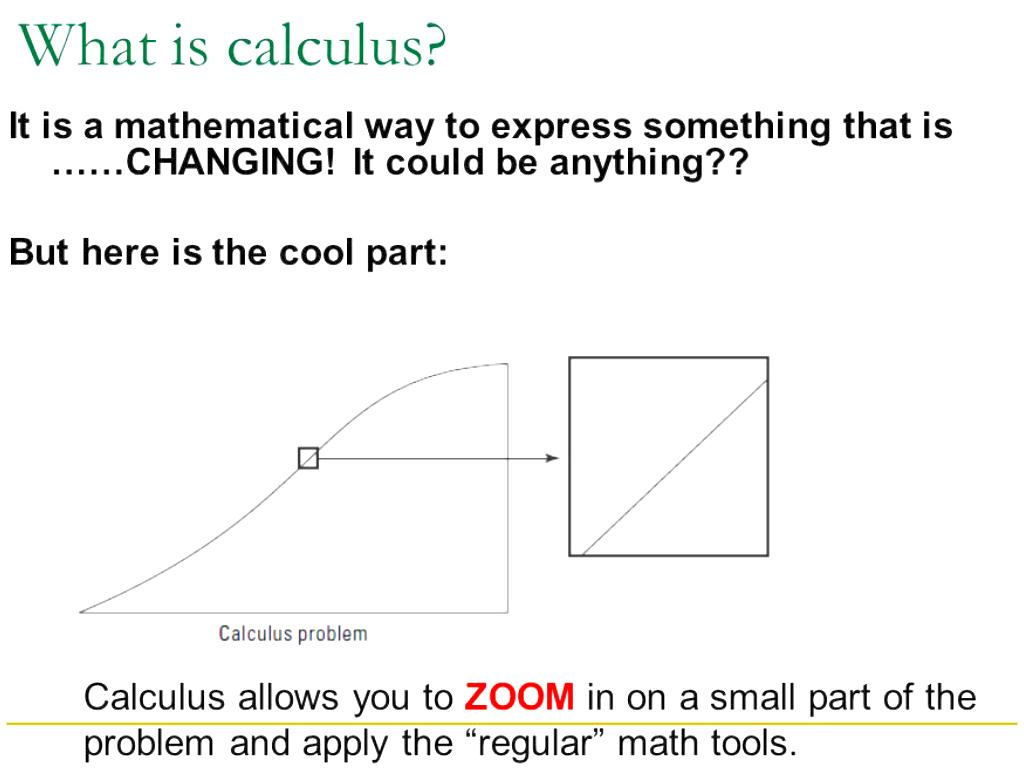 What is calculus?

It is a mathematical way to express something that is ……CHANGING! It could be anything??

But here is the cool part:

Calculus problem

Calculus allows you to ZOOM in on a small part of the problem and apply the "regular" math tools.